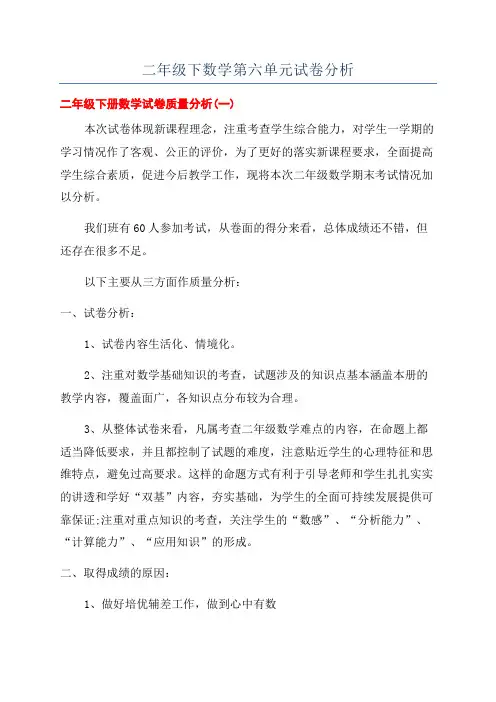 二年级下数学第六单元试卷分析

二年级下册数学试卷质量分析(一)

本次试卷体现新课程理念，注重考查学生综合能力，对学生一学期的学习情况作了客观、公正的评价，为了更好的落实新课程要求，全面提高学生综合素质，促进今后教学工作，现将本次二年级数学期末考试情况加以分析。

我们班有60人参加考试，从卷面的得分来看，总体成绩还不错，但还存在很多不足。

以下主要从三方面作质量分析：

一、试卷分析：

1、试卷内容生活化、情境化。

2、注重对数学基础知识的考查，试题涉及的知识点基本涵盖本册的教学内容，覆盖面广，各知识点分布较为合理。

3、从整体试卷来看，凡属考查二年级数学难点的内容，在命题上都适当降低要求，并且都控制了试题的难度，注意贴近学生的心理特征和思维特点，避免过高要求。这样的命题方式有利于引导老师和学生扎扎实实的讲透和学好“双基”内容，夯实基础，为学生的全面可持续发展提供可靠保证;注重对重点知识的考查，关注学生的“数感”、“分析能力”、“计算能力”、“应用知识”的形成。

二、取得成绩的原因：

1、做好培优辅差工作，做到心中有数